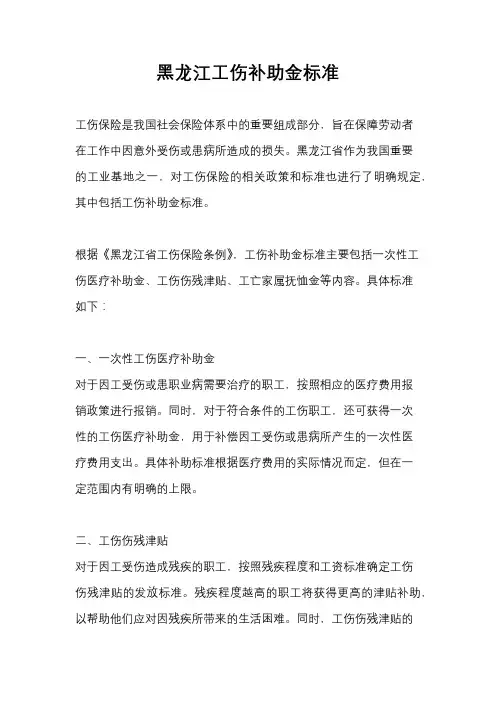 黑龙江工伤补助金标准

工伤保险是我国社会保险体系中的重要组成部分，旨在保障劳动者在工作中因意外受伤或患病所造成的损失。黑龙江省作为我国重要的工业基地之一，对工伤保险的相关政策和标准也进行了明确规定，其中包括工伤补助金标准。

根据《黑龙江省工伤保险条例》，工伤补助金标准主要包括一次性工伤医疗补助金、工伤伤残津贴、工亡家属抚恤金等内容。具体标准如下：

一、一次性工伤医疗补助金
对于因工受伤或患职业病需要治疗的职工，按照相应的医疗费用报销政策进行报销。同时，对于符合条件的工伤职工，还可获得一次性的工伤医疗补助金，用于补偿因工受伤或患病所产生的一次性医疗费用支出。具体补助标准根据医疗费用的实际情况而定，但在一定范围内有明确的上限。

二、工伤伤残津贴
对于因工受伤造成残疾的职工，按照残疾程度和工资标准确定工伤伤残津贴的发放标准。残疾程度越高的职工将获得更高的津贴补助，以帮助他们应对因残疾所带来的生活困难。同时，工伤伤残津贴的